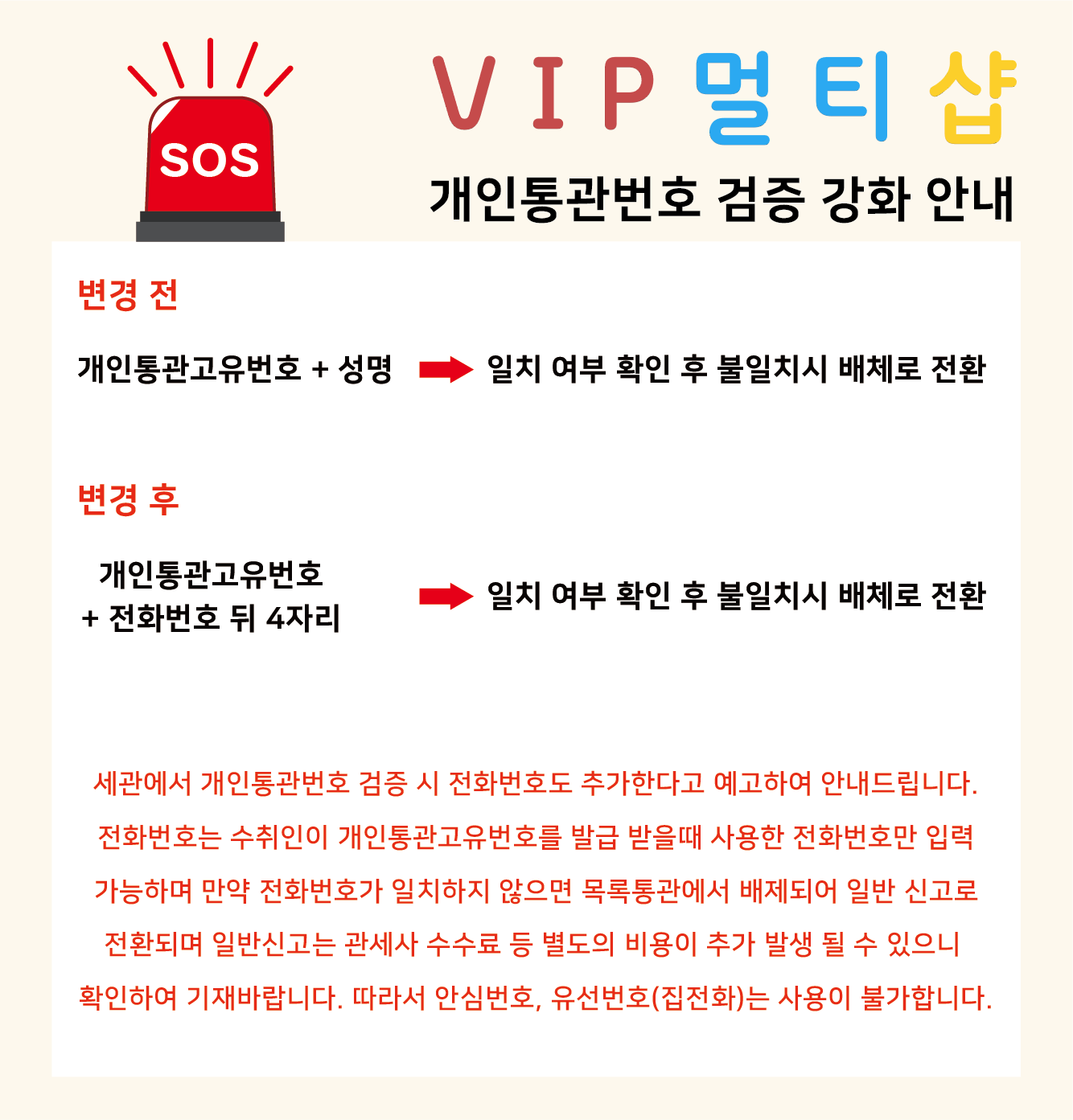 SOS

VIP 멀티샵

개인통관번호 검증 강화 안내

변경 전

개인통관고유번호 + 성명 일치 여부 확인 후 불일치시 배체로 전환

변경 후

개인통관고유번호 + 전화번호 뒤 4자리 일치 여부 확인 후 불일치시 배체로 전환

세관에서 개인통관번호 검증 시 전화번호도 추가한다고 예고하여 안내드립니다. 전화번호는 수취인이 개인통관고유번호를 발급 받을때 사용한 전화번호만 입력 가능하며 만약 전화번호가 일치하지 않으면 목록통관에서 배제되어 일반 신고로 전환되며 일반신고는 관세사 수수료 등 별도의 비용이 추가 발생 될 수 있으니 확인하여 기재바랍니다. 따라서 안심번호, 유선번호(집전화)는 사용이 불가합니다.